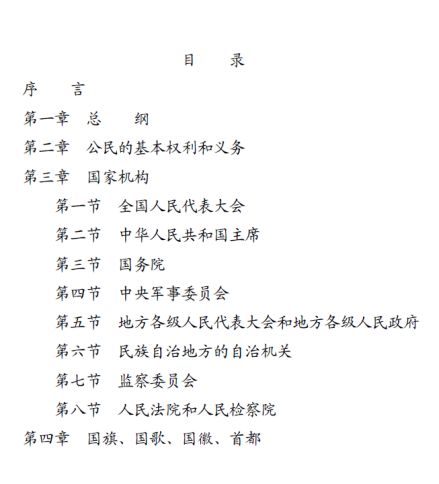 目　录

序　言

第一章　总　纲

第二章　公民的基本权利和义务

第三章　国家机构

第一节　全国人民代表大会

第二节　中华人民共和国主席

第三节　国务院

第四节　中央军事委员会

第五节　地方各级人民代表大会和地方各级人民政府

第六节　民族自治地方的自治机关

第七节　监察委员会

第八节　人民法院和人民检察院

第四章　国旗、国歌、国徽、首都